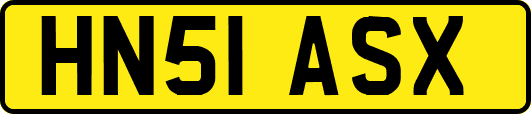 HN51 ASX